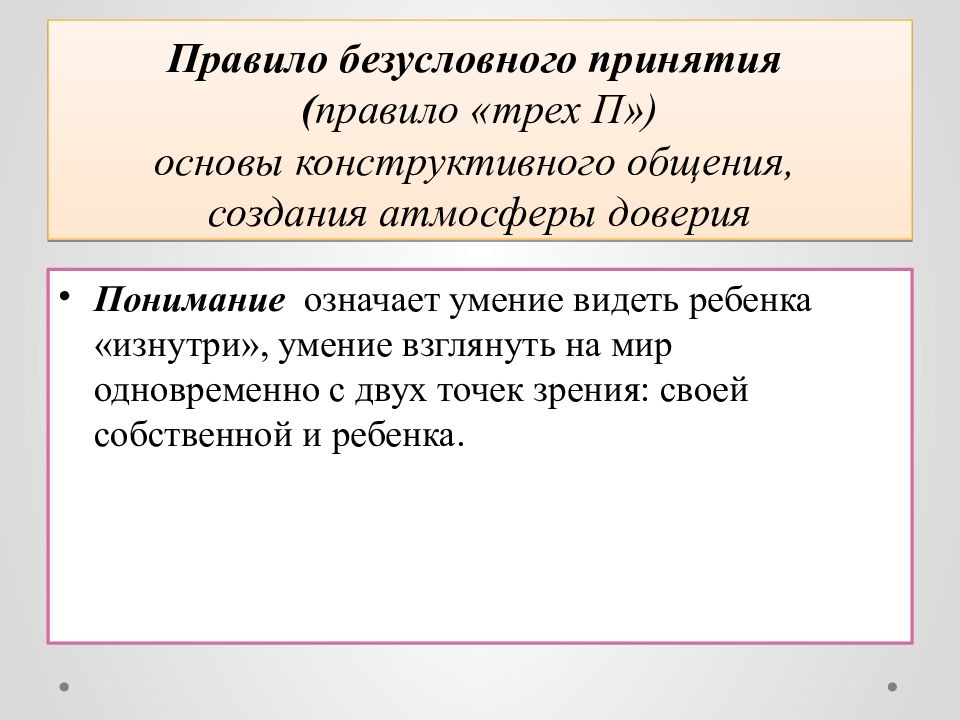 Правило безусловного принятия
(правило «трех П»)
основы конструктивного общения,
создания атмосферы доверия

• Понимание означает умение видеть ребенка «изнутри», умение взглянуть на мир одновременно с двух точек зрения: своей собственной и ребенка.